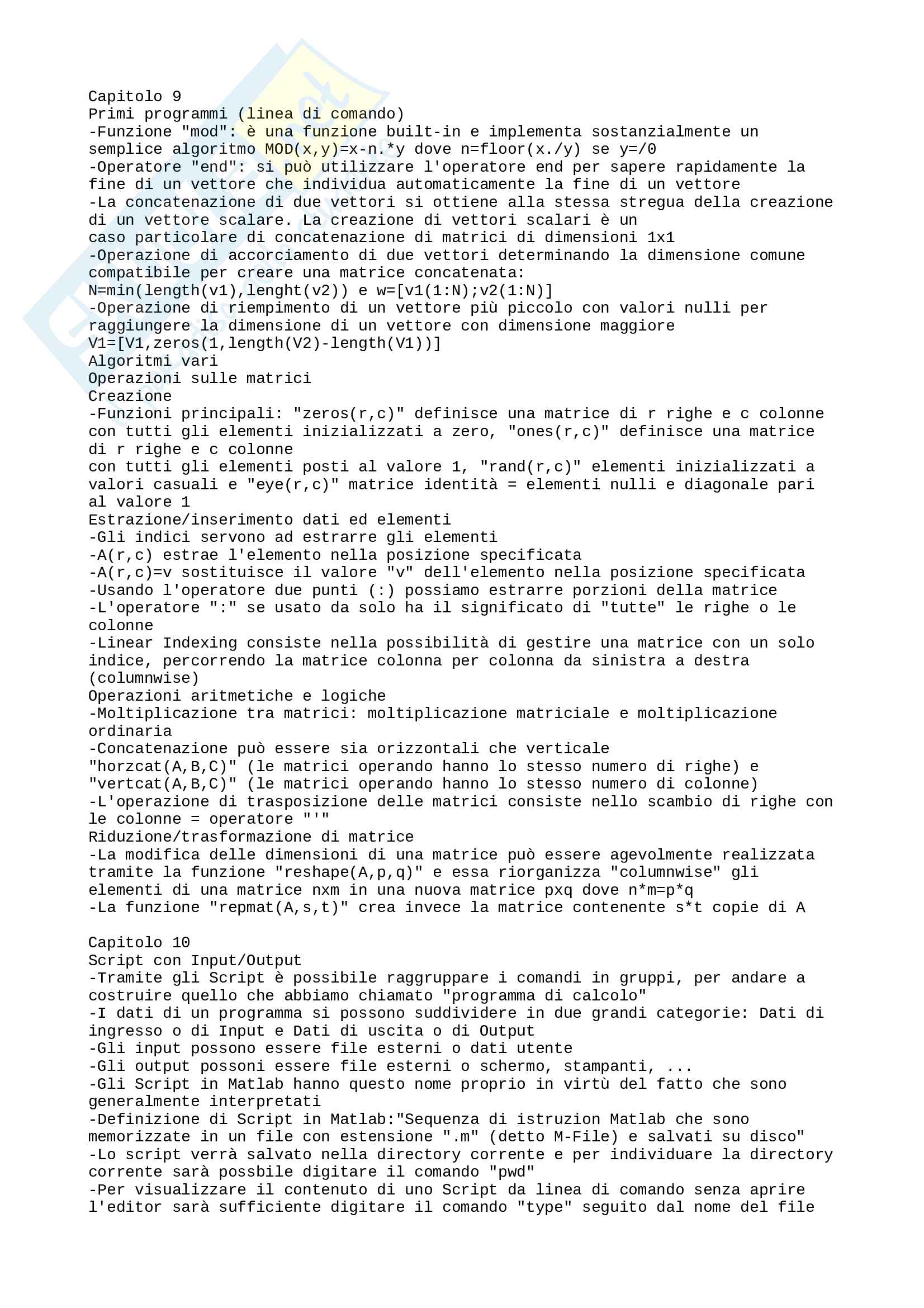 Capitolo 9
Primi programmi (linea di comando)
-Funzione "mod": è una funzione built-in e implementa sostanzialmente un semplice algoritmo MOD(x,y)=x-n.*y dove n=floor(x./y) se y=/0
-Operatore "end": si può utilizzare l'operatore end per sapere rapidamente la fine di un vettore che individua automaticamente la fine di un vettore
-La concatenazione di due vettori si ottiene alla stessa stregua della creazione di un vettore scalare. La creazione di vettori scalari è un
caso particolare di concatenazione di matrici di dimensioni 1x1
-Operazione di accorciamento di due vettori determinando la dimensione comune compatibile per creare una matrice concatenata:
N=min(length(v1),lenght(v2)) e w=[v1(1:N);v2(1:N)]
-Operazione di riempimento di un vettore più piccolo con valori nulli per raggiungere la dimensione di un vettore con dimensione maggiore
V1=[V1,zeros(1,length(V2)-length(V1))]
Algoritmi vari
Operazioni sulle matrici
Creazione
-Funzioni principali: "zeros(r,c)" definisce una matrice di r righe e c colonne con tutti gli elementi inizializzati a zero, "ones(r,c)" definisce una matrice di r righe e c colonne
con tutti gli elementi posti al valore 1, "rand(r,c)" elementi inizializzati a valori casuali e "eye(r,c)" matrice identità = elementi nulli e diagonale pari al valore 1
Estrazione/inserimento dati ed elementi
-Gli indici servono ad estrarre gli elementi
-A(r,c) estrae l'elemento nella posizione specificata
-A(r,c)=v sostituisce il valore "v" dell'elemento nella posizione specificata
-Usando l'operatore due punti (:) possiamo estrarre porzioni della matrice
-L'operatore ":" se usato da solo ha il significato di "tutte" le righe o le colonne
-Linear Indexing consiste nella possibilità di gestire una matrice con un solo indice, percorrendo la matrice colonna per colonna da sinistra a destra (columnwise)
Operazioni aritmetiche e logiche
-Moltiplicazione tra matrici: moltiplicazione matriciale e moltiplicazione ordinaria
-Concatenazione può essere sia orizzontali che verticale
"horzcat(A,B,C)" (le matrici operando hanno lo stesso numero di righe) e "vertcat(A,B,C)" (le matrici operando hanno lo stesso numero di colonne)
-L'operazione di trasposizione delle matrici consiste nello scambio di righe con le colonne = operatore "'"
Riduzione/trasformazione di matrice
-La modifica delle dimensioni di una matrice può essere agevolmente realizzata tramite la funzione "reshape(A,p,q)" e essa riorganizza "columnwise" gli elementi di una matrice nxm in una nuova matrice pxq dove n*m=p*q
-La funzione "repmat(A,s,t)" crea invece la matrice contenente s*t copie di A

Capitolo 10
Script con Input/Output
-Tramite gli Script è possibile raggruppare i comandi in gruppi, per andare a costruire quello che abbiamo chiamato "programma di calcolo"
-I dati di un programma si possono suddividere in due grandi categorie: Dati di ingresso o di Input e Dati di uscita o di Output
-Gli input possono essere file esterni o dati utente
-Gli output possoni essere file esterni o schermo, stampanti, ...
-Gli Script in Matlab hanno questo nome proprio in virtù del fatto che sono generalmente interpretati
-Definizione di Script in Matlab:"Sequenza di istruzion Matlab che sono memorizzate in un file con estensione ".m" (detto M-File) e salvati su disco"
-Lo script verrà salvato nella directory corrente e per individuare la directory corrente sarà possbile digitare il comando "pwd"
-Per visualizzare il contenuto di uno Script da linea di comando senza aprire l'editor sarà sufficiente digitare il comando "type" seguito dal nome del file